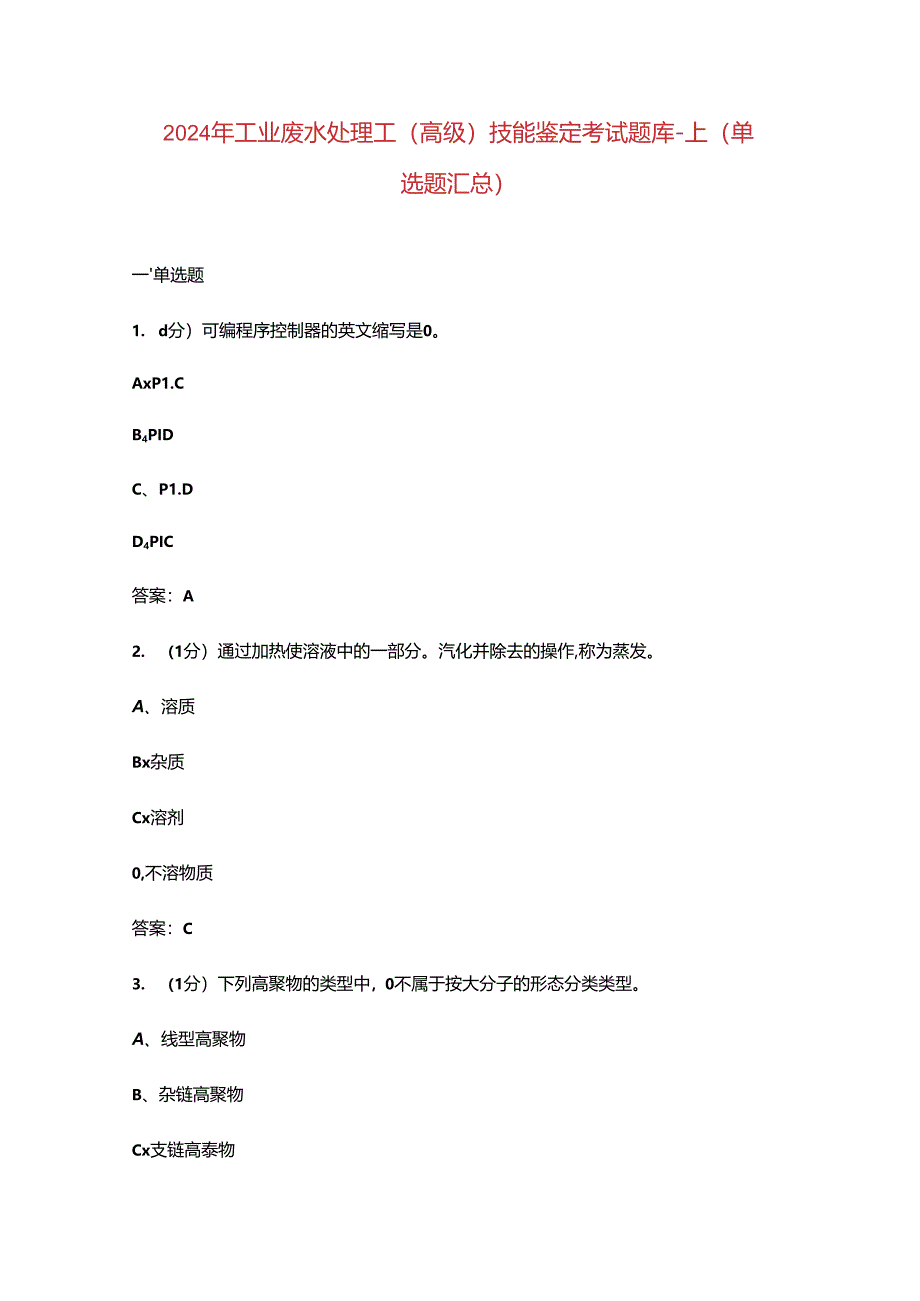 2024年工业废水处理工（高级）技能鉴定考试题库-上（单选题汇总）

一'单选题

1. d分）可编程序控制器的英文缩写是0。

AxP1.C

B$_4$PID

C、P1.D

D$_4$PIC

答案：A

2. （1分）通过加热使溶液中的一部分。汽化并除去的操作,称为蒸发。

A、溶质

Bx杂质

Cx溶剂

0,不溶物质

答案：C

3. （1分）下列高聚物的类型中，0不属于按大分子的形态分类类型。

A、线型高聚物

B、杂链高聚物

Cx支链高泰物